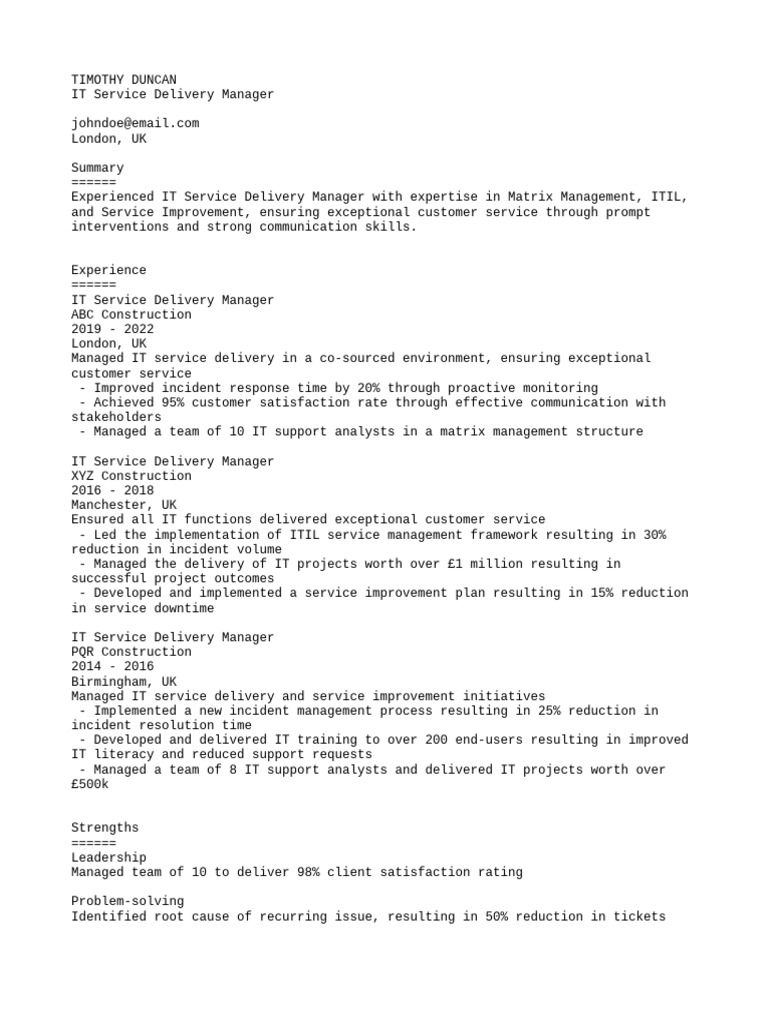 TIMOTHY DUNCAN
IT Service Delivery Manager

johndoe@email.com
London, UK

Summary
======
Experienced IT Service Delivery Manager with expertise in Matrix Management, ITIL, and Service Improvement, ensuring exceptional customer service through prompt interventions and strong communication skills.

Experience
======
IT Service Delivery Manager
ABC Construction
2019 - 2022
London, UK
Managed IT service delivery in a co-sourced environment, ensuring exceptional customer service
 - Improved incident response time by 20% through proactive monitoring
 - Achieved 95% customer satisfaction rate through effective communication with stakeholders
 - Managed a team of 10 IT support analysts in a matrix management structure

IT Service Delivery Manager
XYZ Construction
2016 - 2018
Manchester, UK
Ensured all IT functions delivered exceptional customer service
 - Led the implementation of ITIL service management framework resulting in 30% reduction in incident volume
 - Managed the delivery of IT projects worth over £1 million resulting in successful project outcomes
 - Developed and implemented a service improvement plan resulting in 15% reduction in service downtime

IT Service Delivery Manager
PQR Construction
2014 - 2016
Birmingham, UK
Managed IT service delivery and service improvement initiatives
 - Implemented a new incident management process resulting in 25% reduction in incident resolution time
 - Developed and delivered IT training to over 200 end-users resulting in improved IT literacy and reduced support requests
 - Managed a team of 8 IT support analysts and delivered IT projects worth over £500k

Strengths
======
Leadership
Managed team of 10 to deliver 98% client satisfaction rating

Problem-solving
Identified root cause of recurring issue, resulting in 50% reduction in tickets